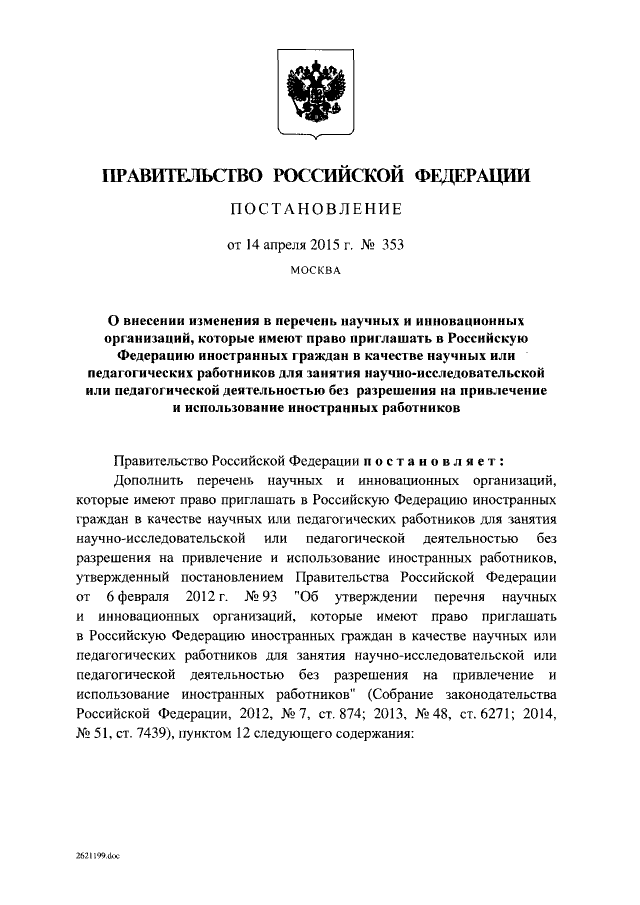 ПРАВИТЕЛЬСТВО РОССИЙСКОЙ ФЕДЕРАЦИИ

ПОСТАНОВЛЕНИЕ

от 14 апреля 2015 г. № 353

МОСКВА

О внесении изменения в перечень научных и инновационных организаций, которые имеют право приглашать в Российскую Федерацию иностранных граждан в качестве научных или педагогических работников для занятия научно-исследовательской или педагогической деятельностью без разрешения на привлечение и использование иностранных работников

Правительство Российской Федерации постановляет:

Дополнить перечень научных и инновационных организаций, которые имеют право приглашать в Российскую Федерацию иностранных граждан в качестве научных или педагогических работников для занятия научно-исследовательской или педагогической деятельностью без разрешения на привлечение и использование иностранных работников, утвержденный постановлением Правительства Российской Федерации от 6 февраля 2012 г. № 93 "Об утверждении перечня научных и инновационных организаций, которые имеют право приглашать в Российскую Федерацию иностранных граждан в качестве научных или педагогических работников для занятия научно-исследовательской или педагогической деятельностью без разрешения на привлечение и использование иностранных работников" (Собрание законодательства Российской Федерации, 2012, № 7, ст. 874; 2013, № 48, ст. 6271; 2014, № 51, ст. 7439), пунктом 12 следующего содержания:

2621199.doc